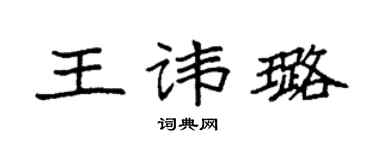 王讳璐

词典网